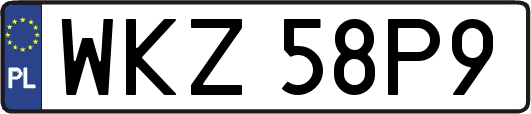 PL
WKZ 58P9